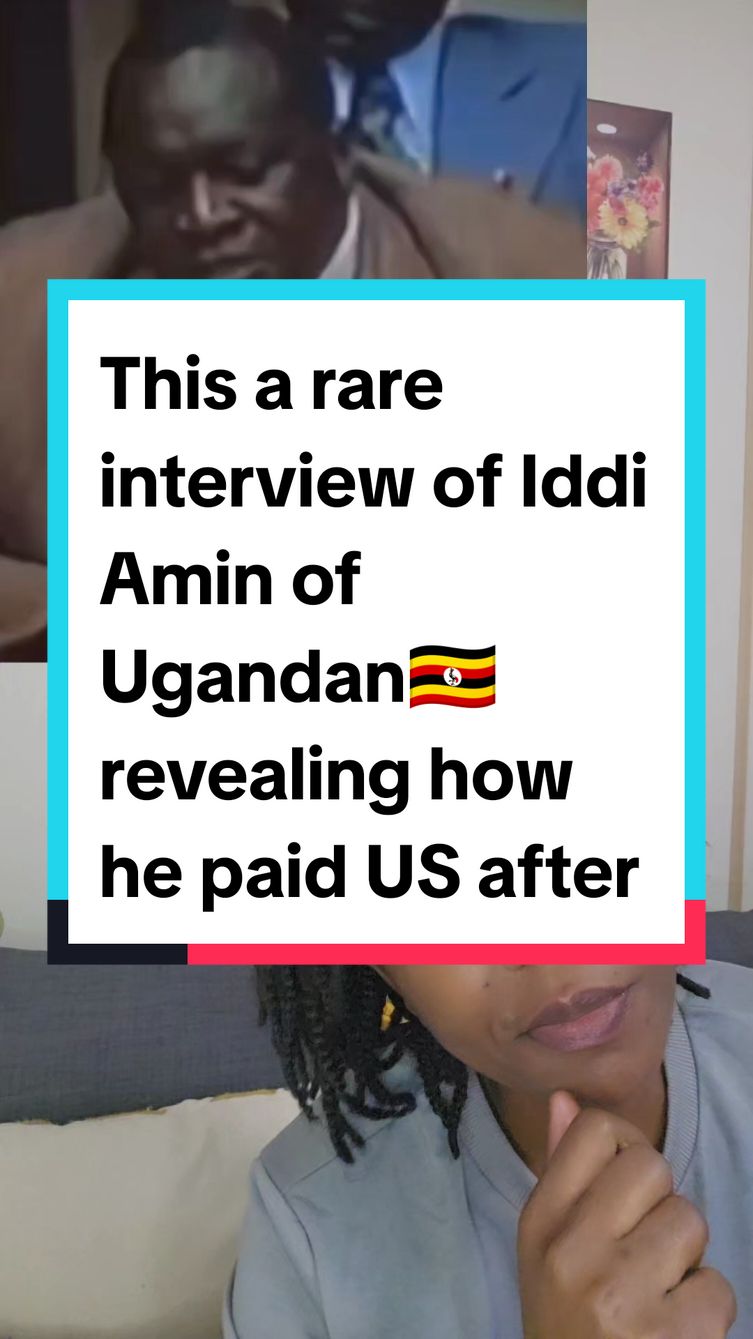 This a rare interview of Iddi Amin of Ugandan🇺🇬 revealing how he paid US after